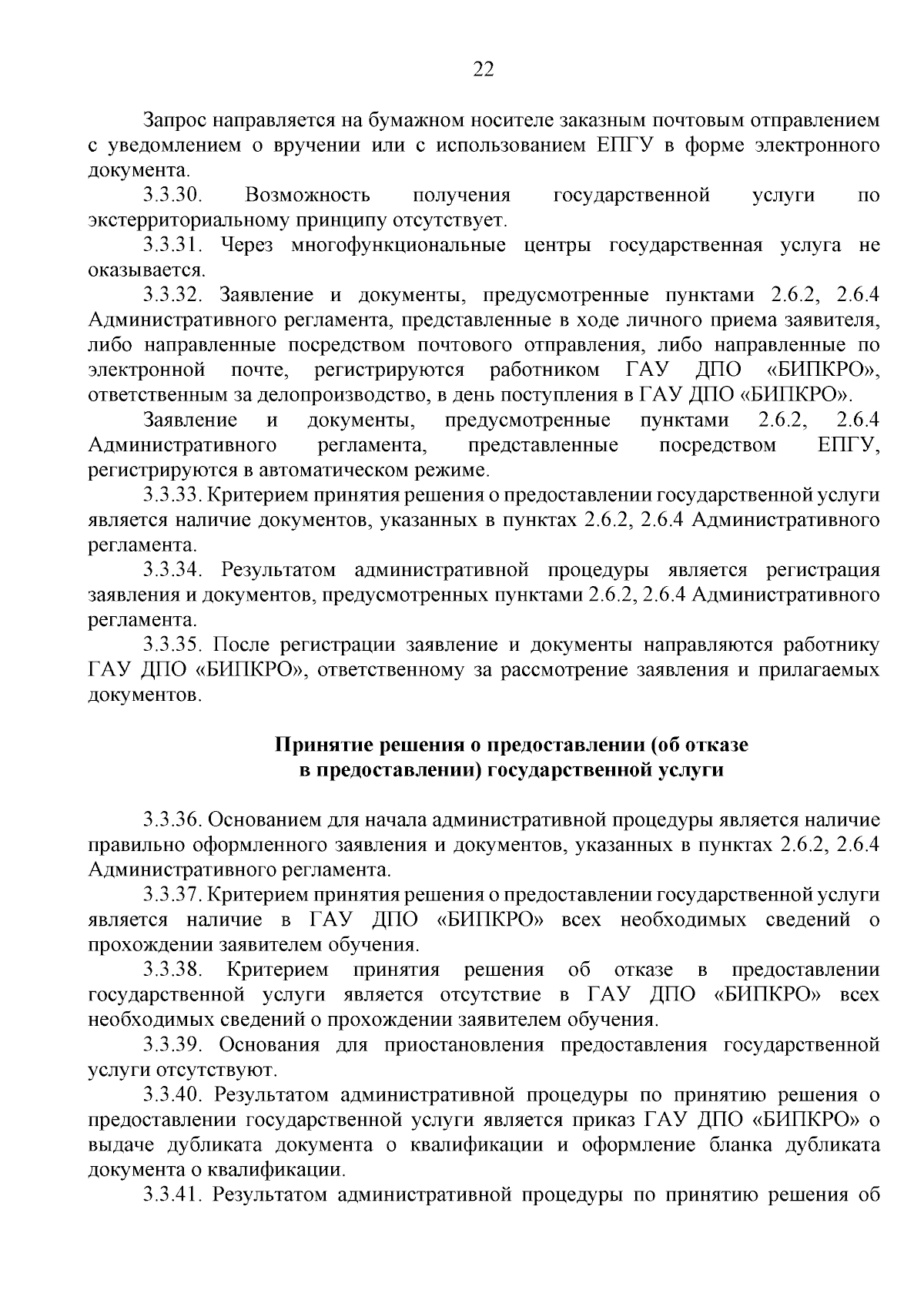 22

Запрос направляется на бумажном носителе заказным почтовым отправлением с уведомлением о вручении или с использованием ЕПГУ в форме электронного документа.

3.3.30. Возможность получения государственной услуги по экстерриториальному принципу отсутствует.

3.3.31. Через многофункциональные центры государственная услуга не оказывается.

3.3.32. Заявление и документы, предусмотренные пунктами 2.6.2, 2.6.4 Административного регламента, представленные в ходе личного приема заявителя, либо направленные посредством почтового отправления, либо направленные по электронной почте, регистрируются работником ГАУ ДПО «БИПКРО», ответственным за делопроизводство, в день поступления в ГАУ ДПО «БИПКРО».

Заявление и документы, предусмотренные пунктами 2.6.2, 2.6.4 Административного регламента, представленные посредством ЕПГУ, регистрируются в автоматическом режиме.

3.3.33. Критерием принятия решения о предоставлении государственной услуги является наличие документов, указанных в пунктах 2.6.2, 2.6.4 Административного регламента.

3.3.34. Результатом административной процедуры является регистрация заявления и документов, предусмотренных пунктами 2.6.2, 2.6.4 Административного регламента.

3.3.35. После регистрации заявление и документы направляются работнику ГАУ ДПО «БИПКРО», ответственному за рассмотрение заявления и прилагаемых документов.

Принятие решения о предоставлении (об отказе в предоставлении) государственной услуги

3.3.36. Основанием для начала административной процедуры является наличие правильно оформленного заявления и документов, указанных в пунктах 2.6.2, 2.6.4 Административного регламента.

3.3.37. Критерием принятия решения о предоставлении государственной услуги является наличие в ГАУ ДПО «БИПКРО» всех необходимых сведений о прохождении заявителем обучения.

3.3.38. Критерием принятия решения об отказе в предоставлении государственной услуги является отсутствие в ГАУ ДПО «БИПКРО» всех необходимых сведений о прохождении заявителем обучения.

3.3.39. Основания для приостановления предоставления государственной услуги отсутствуют.

3.3.40. Результатом административной процедуры по принятию решения о предоставлении государственной услуги является приказ ГАУ ДПО «БИПКРО» о выдаче дубликата документа о квалификации и оформление бланка дубликата документа о квалификации.

3.3.41. Результатом административной процедуры по принятию решения об